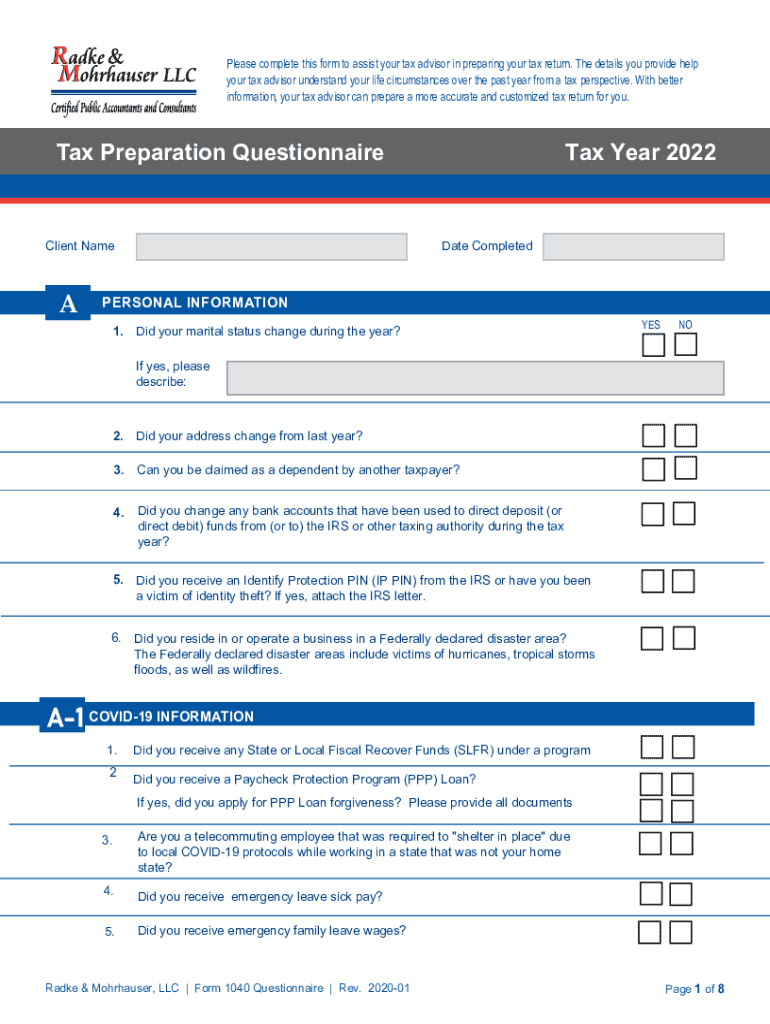 Radke & Mohrhauser LLC
Certified Public Accountants and Consultants

Please complete this form to assist your tax advisor in preparing your tax return. The details you provide help your tax advisor understand your life circumstances over the past year from a tax perspective. With better information, your tax advisor can prepare a more accurate and customized tax return for you.

Tax Preparation Questionnaire

Tax Year 2022

Client Name

Date Completed

A PERSONAL INFORMATION

YES NO

1. Did your marital status change during the year?

If yes, please describe:

2. Did your address change from last year?

3. Can you be claimed as a dependent by another taxpayer?

4. Did you change any bank accounts that have been used to direct deposit (or direct debit) funds from (or to) the IRS or other taxing authority during the tax year?

5. Did you receive an Identify Protection PIN (IP PIN) from the IRS or have you been a victim of identity theft? If yes, attach the IRS letter.

6. Did you reside in or operate a business in a Federally declared disaster area? The Federally declared disaster areas include victims of hurricanes, tropical storms floods, as well as wildfires.

A-1 COVID-19 INFORMATION

1. Did you receive any State or Local Fiscal Recover Funds (SLFR) under a program

2 Did you receive a Paycheck Protection Program (PPP) Loan?

If yes, did you apply for PPP Loan forgiveness? Please provide all documents

3. Are you a telecommuting employee that was required to "shelter in place" due to local COVID-19 protocols while working in a state that was not your home state?

4. Did you receive emergency leave sick pay?

5. Did you receive emergency family leave wages?

Radke & Mohrhauser, LLC | Form 1040 Questionnaire | Rev. 2020-01

Page 1 of 8